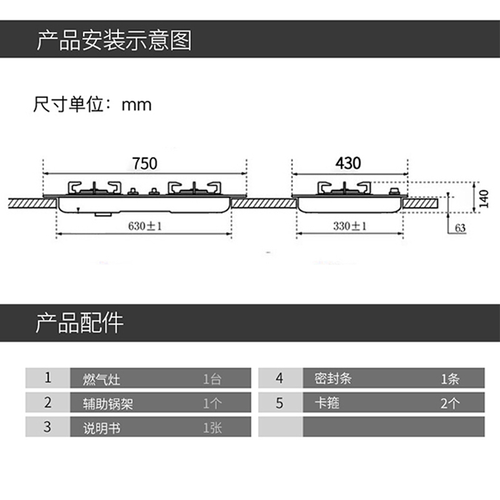 产品安装示意图

尺寸单位：mm

750

630±1

430

330±1

140

63

产品配件

| 1 | 燃气灶 | 1台 |
|---|---|---|
| 2 | 辅助锅架 | 1个 |
| 3 | 说明书 | 1张 |

| 4 | 密封条 | 1条 |
|---|---|---|
| 5 | 卡箍 | 2个 |
| | | |